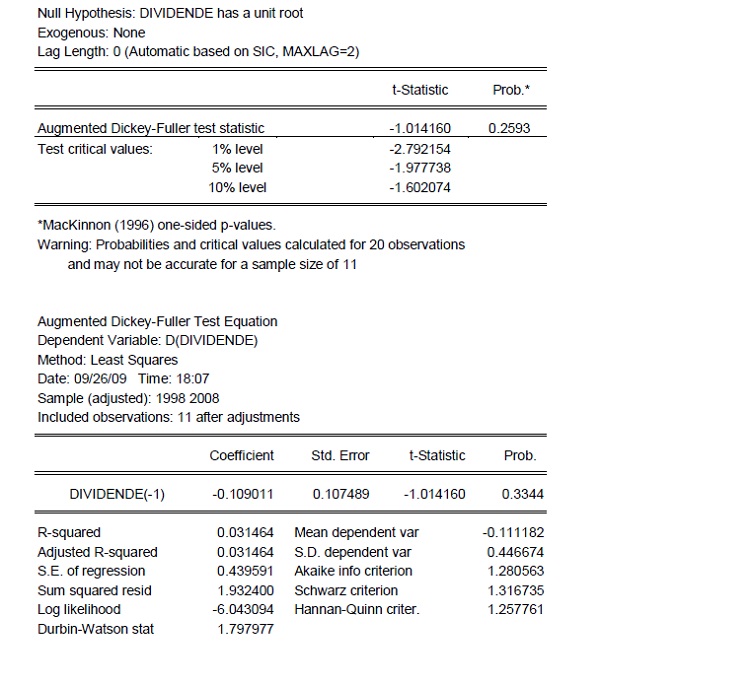 Null Hypothesis: DIVIDENDE has a unit root
Exogenous: None
Lag Length: 0 (Automatic based on SIC, MAXLAG=2)

| | | t-Statistic | Prob.* |
|---|---|---|---|
| Augmented Dickey-Fuller test statistic | | -1.014160 | 0.2593 |
| Test critical values: | 1% level | -2.792154 | |
| | 5% level | -1.977738 | |
| | 10% level | -1.602074 | |

*MacKinnon (1996) one-sided p-values.
Warning: Probabilities and critical values calculated for 20 observations and may not be accurate for a sample size of 11

Augmented Dickey-Fuller Test Equation
Dependent Variable: D(DIVIDENDE)
Method: Least Squares
Date: 09/26/09 Time: 18:07
Sample (adjusted): 1998 2008
Included observations: 11 after adjustments

| | Coefficient | Std. Error | t-Statistic | Prob. |
|---|---|---|---|---|
| DIVIDENDE(-1) | -0.109011 | 0.107489 | -1.014160 | 0.3344 |

| | | | |
|---|---|---|---|
| R-squared | 0.031464 | Mean dependent var | -0.111182 |
| Adjusted R-squared | 0.031464 | S.D. dependent var | 0.446674 |
| S.E. of regression | 0.439591 | Akaike info criterion | 1.280563 |
| Sum squared resid | 1.932400 | Schwarz criterion | 1.316735 |
| Log likelihood | -6.043094 | Hannan-Quinn criter. | 1.257761 |
| Durbin-Watson stat | 1.797977 | | |